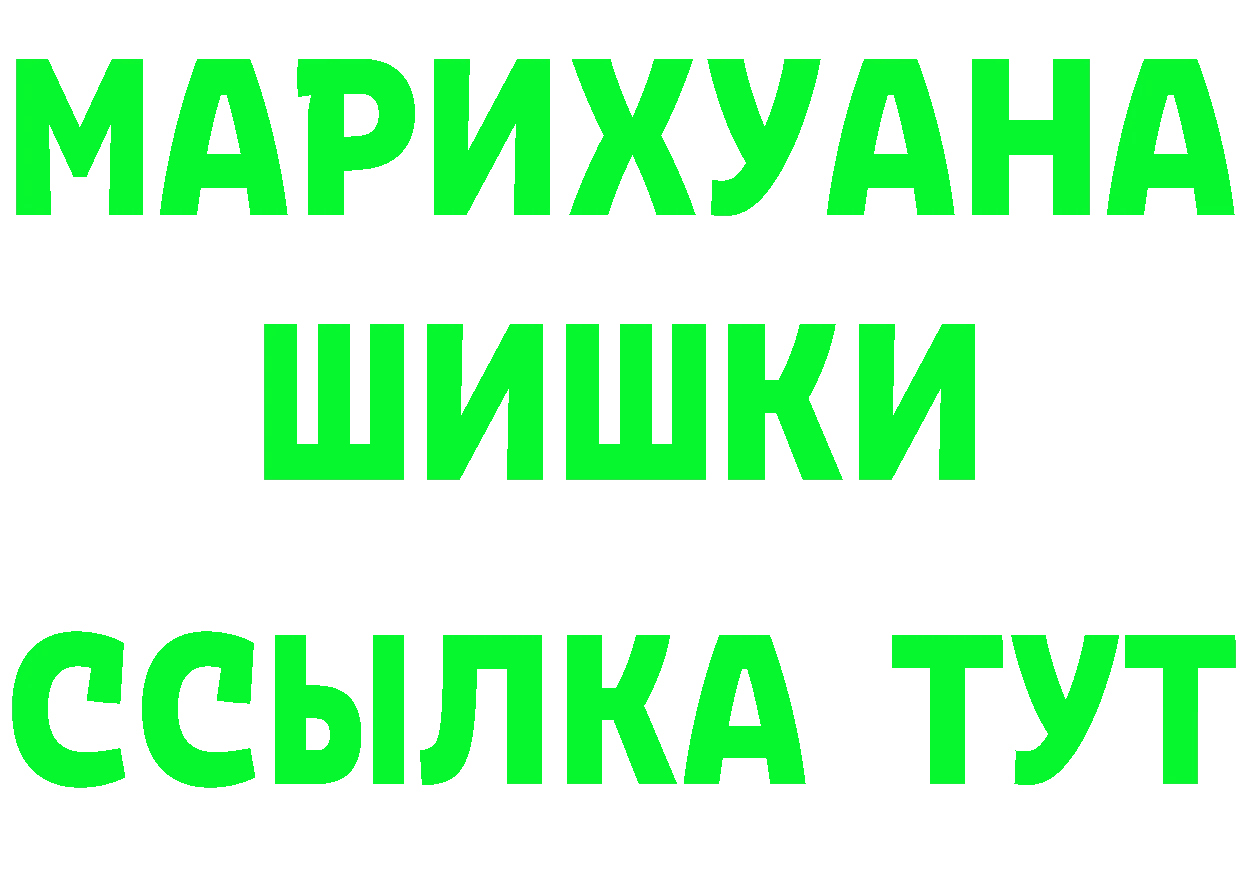 МАРИХУАНА
ШИШКИ
ССЫЛКА ТУТ